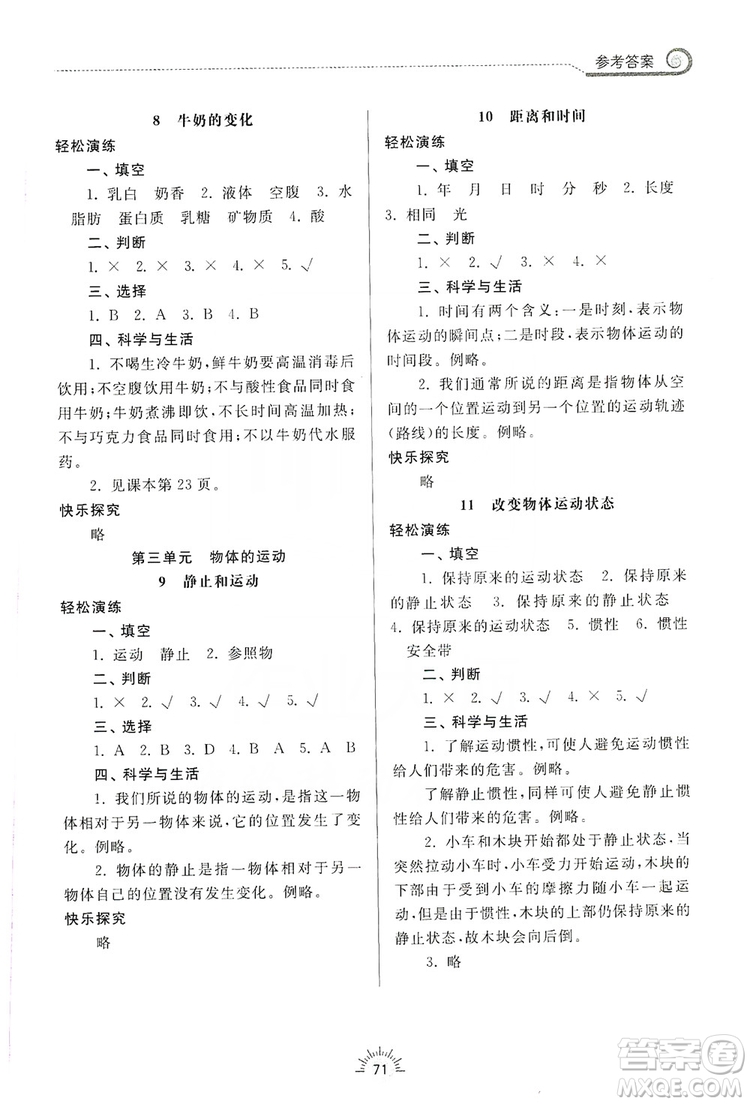 参考答案

8　牛奶的变化

轻松演练

一、填空

1. 乳白　奶香　2. 液体　空腹　3. 水　脂肪　蛋白质　乳糖　矿物质　4. 酸

二、判断

1. ×　2. ×　3. ×　4. ×　5. √

三、选择

1. B　2. A　3. B　4. B

四、科学与生活

1. 不喝生冷牛奶，鲜牛奶要高温消毒后饮用；不空腹饮用牛奶；不与酸性食品同时食用牛奶；牛奶煮沸即饮，不长时间高温加热；不与巧克力食品同时食用；不以牛奶代水服药。

2. 见课本第 23 页。

快乐探究

略

第三单元　物体的运动

9　静止和运动

轻松演练

一、填空

1. 运动　静止　2. 参照物

二、判断

1. ×　2. √　3. √　4. √　5. √

三、选择

1. A　2. B　3. D　4. B　A　5. A　B

四、科学与生活

1. 我们所说的物体的运动，是指这一物体相对于另一物体来说，它的位置发生了变化。例略。

2. 物体的静止是指一物体相对于另一物体自己的位置没有发生变化。例略。

快乐探究

略

10　距离和时间

轻松演练

一、填空

1. 年　月　日　时　分　秒　2. 长度　3. 相同　光

二、判断

1. ×　2. √　3. ×　4. ×

三、科学与生活

1. 时间有两个含义：一是时刻，表示物体运动的瞬间点；二是时段，表示物体运动的时间段。例略。

2. 我们通常所说的距离是指物体从空间的一个位置运动到另一个位置的运动轨迹（路线）的长度。例略。

快乐探究

略

11　改变物体运动状态

轻松演练

一、填空

1. 保持原来的运动状态　2. 保持原来的静止状态　3. 保持原来的静止状态　4. 保持原来的运动状态　5. 惯性　6. 惯性　安全带

二、判断

1. ×　2. √　3. √　4. ×　5. √

三、科学与生活

1. 了解运动惯性，可使人避免运动惯性给人们带来的危害。例略。

了解静止惯性，同样可使人避免静止惯性给人们带来的危害。例略。

2. 小车和木块开始都处于静止状态，当突然拉动小车时，小车受力开始运动，木块的下部由于受到小车的摩擦力随小车一起运动，但是由于惯性，木块的上部仍保持原来的静止状态，故木块会向后倒。

3. 略

71

答案圈
MXQE.COM